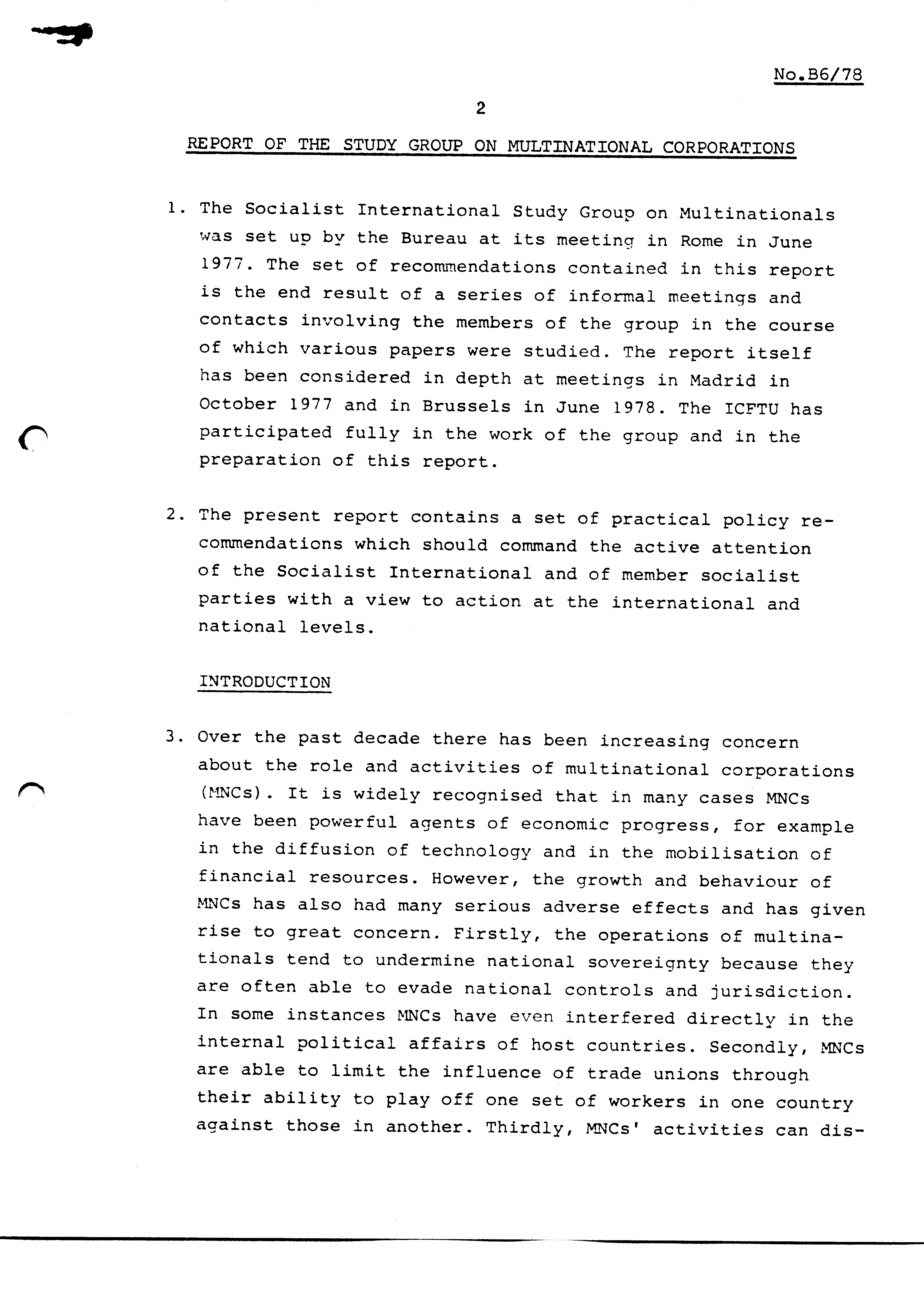 No.B6/78

2

REPORT OF THE STUDY GROUP ON MULTINATIONAL CORPORATIONS

1. The Socialist International Study Group on Multinationals was set up by the Bureau at its meeting in Rome in June 1977. The set of recommendations contained in this report is the end result of a series of informal meetings and contacts involving the members of the group in the course of which various papers were studied. The report itself has been considered in depth at meetings in Madrid in October 1977 and in Brussels in June 1978. The ICFTU has participated fully in the work of the group and in the preparation of this report.

2. The present report contains a set of practical policy recommendations which should command the active attention of the Socialist International and of member socialist parties with a view to action at the international and national levels.

INTRODUCTION

3. Over the past decade there has been increasing concern about the role and activities of multinational corporations (MNCs). It is widely recognised that in many cases MNCs have been powerful agents of economic progress, for example in the diffusion of technology and in the mobilisation of financial resources. However, the growth and behaviour of MNCs has also had many serious adverse effects and has given rise to great concern. Firstly, the operations of multinationals tend to undermine national sovereignty because they are often able to evade national controls and jurisdiction. In some instances MNCs have even interfered directly in the internal political affairs of host countries. Secondly, MNCs are able to limit the influence of trade unions through their ability to play off one set of workers in one country against those in another. Thirdly, MNCs' activities can dis-